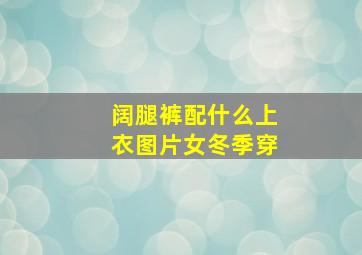 阔腿裤配什么上衣图片女冬季穿